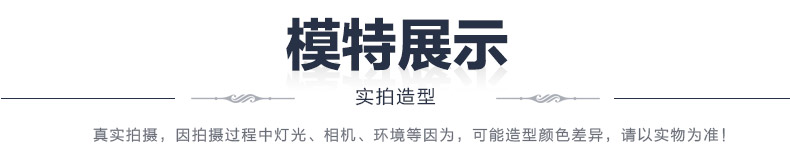 模特展示

实拍造型

真实拍摄，因拍摄过程中灯光、相机、环境等因为，可能造型颜色差异，请以实物为准！